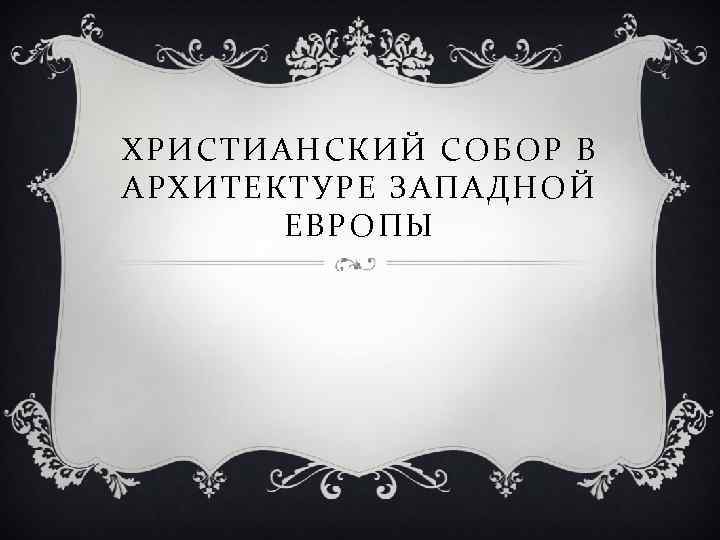 ХРИСТИАНСКИЙ СОБОР В АРХИТЕКТУРЕ ЗАПАДНОЙ ЕВРОПЫ